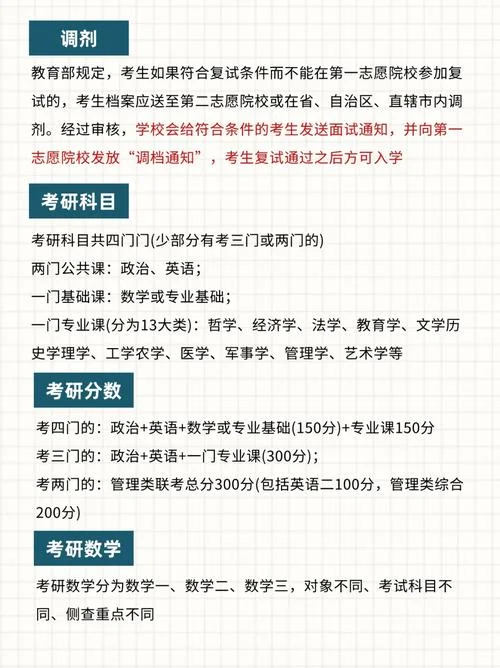 调剂

教育部规定，考生如果符合复试条件而不能在第一志愿院校参加复试的，考生档案应送至第二志愿院校或在省、自治区、直辖市内调剂。经过审核，学校会给符合条件的考生发送面试通知，并向第一志愿院校发放“调档通知”，考生复试通过之后方可入学

考研科目

考研科目共四门门(少部分有考三门或两门的)
两门公共课：政治、英语；
一门基础课：数学或专业基础；
一门专业课(分为13大类)：哲学、经济学、法学、教育学、文学历史学理学、工学农学、医学、军事学、管理学、艺术学等

考研分数

考四门的：政治+英语+数学或专业基础(150分)+专业课150分
考三门的：政治+英语+一门专业课(300分)；
考两门的：管理类联考总分300分(包括英语二100分，管理类综合200分)

考研数学

考研数学分为数学一、数学二、数学三，对象不同、考试科目不同、侧查重点不同